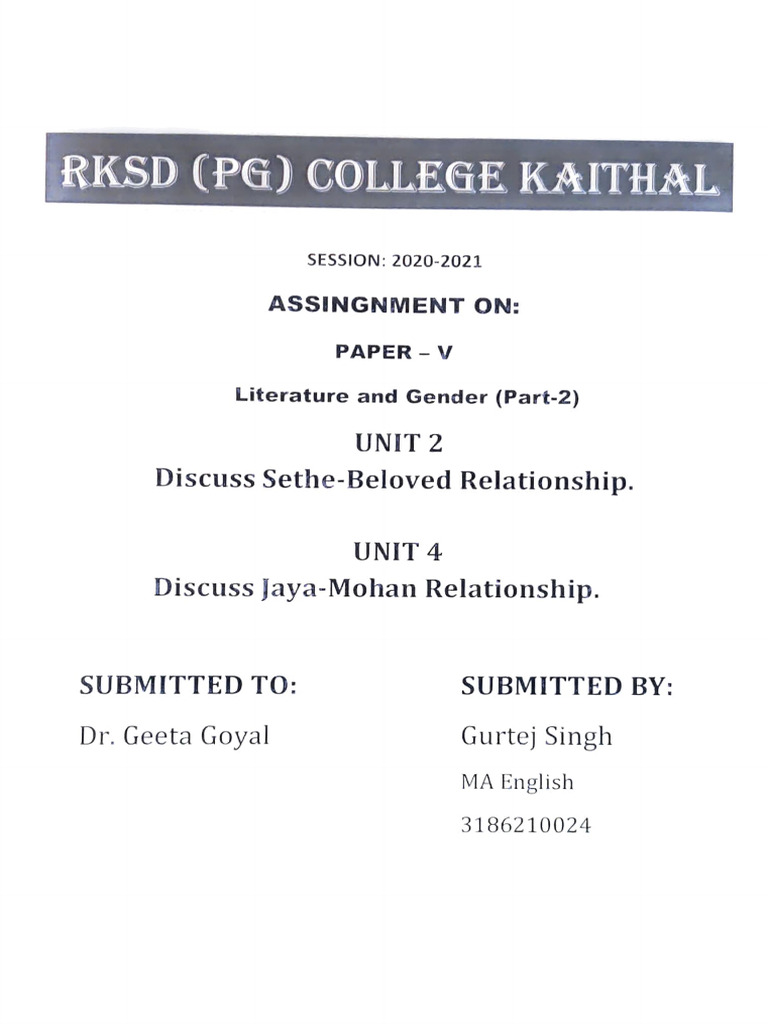 RKSD (PG) COLLEGE KAITHAL

SESSION: 2020-2021

ASSINGNMENT ON:

PAPER – V

Literature and Gender (Part-2)

UNIT 2
Discuss Sethe-Beloved Relationship.

UNIT 4
Discuss Jaya-Mohan Relationship.

SUBMITTED TO:
Dr. Geeta Goyal

SUBMITTED BY:
Gurtej Singh
MA English
3186210024